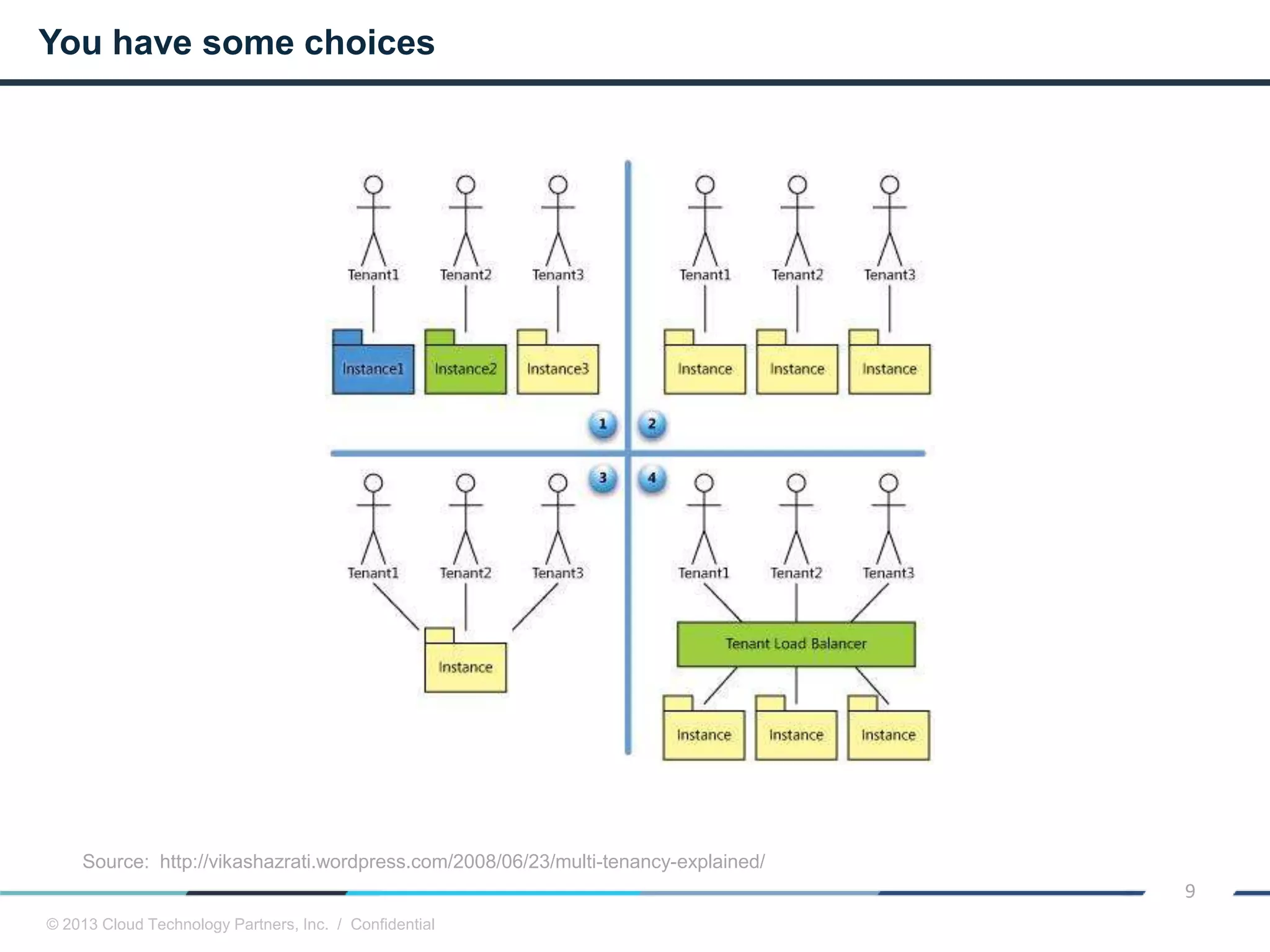 You have some choices

Tenant1 Tenant2 Tenant3

Instance1 Instance2 Instance3

Tenant1 Tenant2 Tenant3

Instance Instance Instance

1 2

3 4

Tenant1 Tenant2 Tenant3

Instance

Tenant1 Tenant2 Tenant3

Tenant Load Balancer

Instance Instance Instance

Source: http://vikashazrati.wordpress.com/2008/06/23/multi-tenancy-explained/

9

© 2013 Cloud Technology Partners, Inc. / Confidential